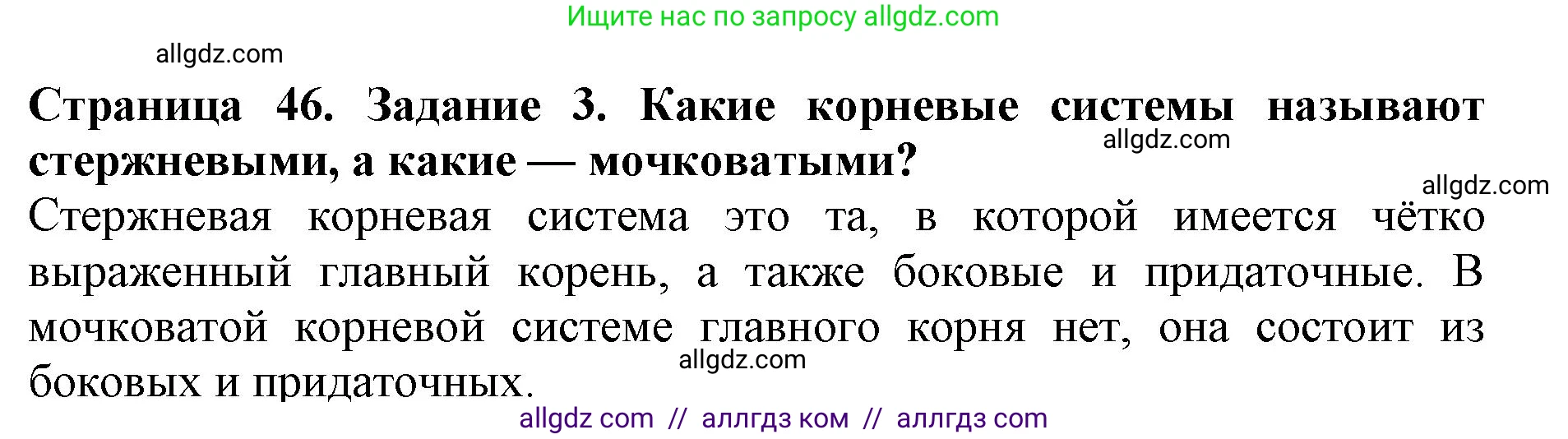 Ищите нас по запросу allgdz.com

allgdz.com

**Страница 46. Задание 3. Какие корневые системы называют стержневыми, а какие — мочковатыми?**

allgdz.com

allgdz.com

Стержневая корневая система это та, в которой имеется чётко выраженный главный корень, а также боковые и придаточные. В мочковатой корневой системе главного корня нет, она состоит из боковых и придаточных.

allgdz.com

allgdz com // аллгдз ком // аллгдз com